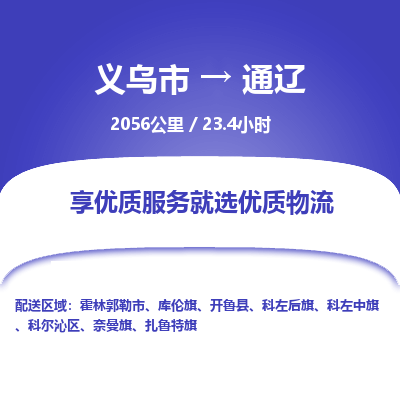 义乌市 → 通辽

2056公里 / 23.4小时

享优质服务就选优质物流

配送区域：霍林郭勒市、库伦旗、开鲁县、科左后旗、科左中旗、科尔沁区、奈曼旗、扎鲁特旗